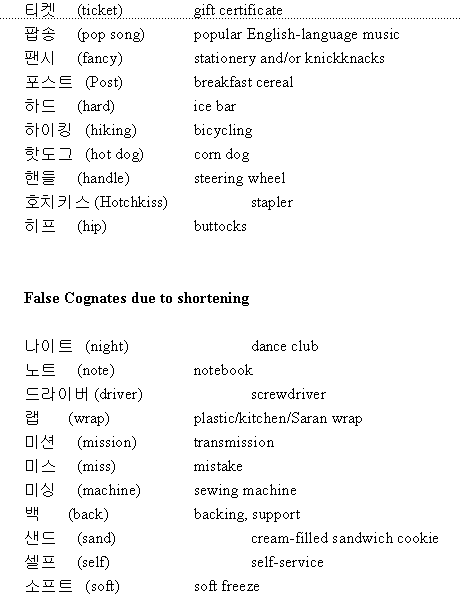 티켓 (ticket) gift certificate
팝송 (pop song) popular English-language music
팬시 (fancy) stationery and/or knickknacks
포스트 (Post) breakfast cereal
하드 (hard) ice bar
하이킹 (hiking) bicycling
핫도그 (hot dog) corn dog
핸들 (handle) steering wheel
호치키스 (Hotchkiss) stapler
히프 (hip) buttocks

False Cognates due to shortening

나이트 (night) dance club
노트 (note) notebook
드라이버 (driver) screwdriver
랩 (wrap) plastic/kitchen/Saran wrap
미션 (mission) transmission
미스 (miss) mistake
미싱 (machine) sewing machine
백 (back) backing, support
샌드 (sand) cream-filled sandwich cookie
셀프 (self) self-service
소프트 (soft) soft freeze